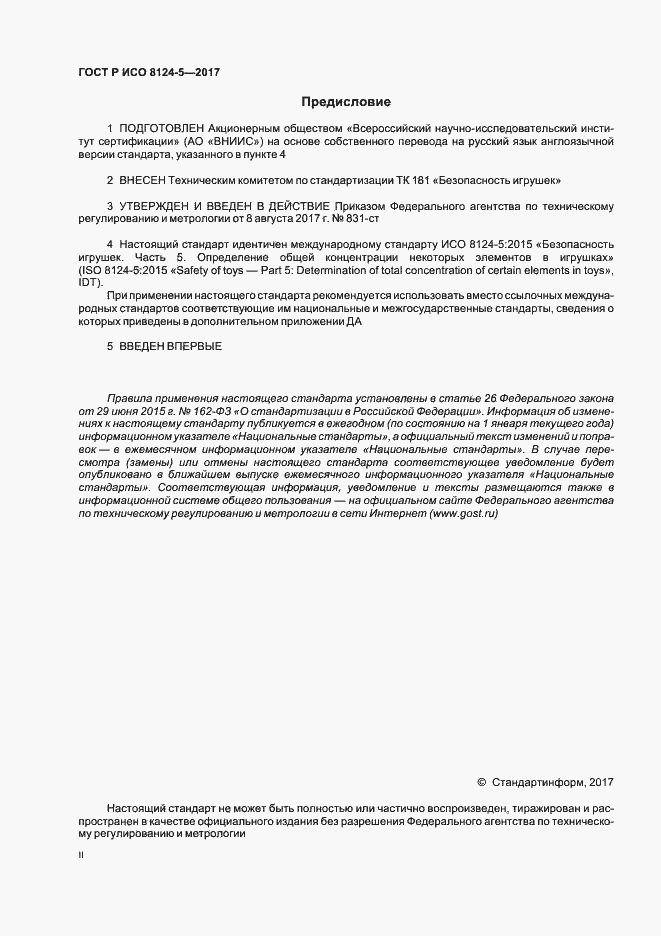 ГОСТ Р ИСО 8124-5—2017

Предисловие

1 ПОДГОТОВЛЕН Акционерным обществом «Всероссийский научно-исследовательский институт сертификации» (АО «ВНИИС») на основе собственного перевода на русский язык англоязычной версии стандарта, указанного в пункте 4

2 ВНЕСЕН Техническим комитетом по стандартизации ТК 181 «Безопасность игрушек»

3 УТВЕРЖДЕН И ВВЕДЕН В ДЕЙСТВИЕ Приказом Федерального агентства по техническому регулированию и метрологии от 8 августа 2017 г. № 831-ст

4 Настоящий стандарт идентичен международному стандарту ИСО 8124-5:2015 «Безопасность игрушек. Часть 5. Определение общей концентрации некоторых элементов в игрушках» (ISO 8124-5:2015 «Safety of toys — Part 5: Determination of total concentration of certain elements in toys», IDT).

При применении настоящего стандарта рекомендуется использовать вместо ссылочных международных стандартов соответствующие им национальные и межгосударственные стандарты, сведения о которых приведены в дополнительном приложении ДА

5 ВВЕДЕН ВПЕРВЫЕ

Правила применения настоящего стандарта установлены в статье 26 Федерального закона от 29 июня 2015 г. № 162-ФЗ «О стандартизации в Российской Федерации». Информация об изменениях к настоящему стандарту публикуется в ежегодном (по состоянию на 1 января текущего года) информационном указателе «Национальные стандарты», а официальный текст изменений и поправок — в ежемесячном информационном указателе «Национальные стандарты». В случае пересмотра (замены) или отмены настоящего стандарта соответствующее уведомление будет опубликовано в ближайшем выпуске ежемесячного информационного указателя «Национальные стандарты». Соответствующая информация, уведомление и тексты размещаются также в информационной системе общего пользования — на официальном сайте Федерального агентства по техническому регулированию и метрологии в сети Интернет (www.gost.ru)

© Стандартинформ, 2017

Настоящий стандарт не может быть полностью или частично воспроизведен, тиражирован и распространен в качестве официального издания без разрешения Федерального агентства по техническому регулированию и метрологии

II